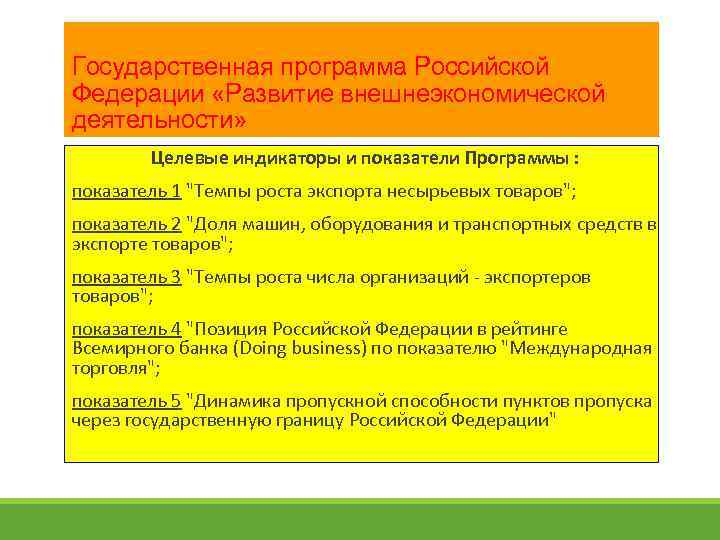 Государственная программа Российской Федерации «Развитие внешнеэкономической деятельности»

Целевые индикаторы и показатели Программы :

показатель 1 "Темпы роста экспорта несырьевых товаров";

показатель 2 "Доля машин, оборудования и транспортных средств в экспорте товаров";

показатель 3 "Темпы роста числа организаций - экспортеров товаров";

показатель 4 "Позиция Российской Федерации в рейтинге Всемирного банка (Doing business) по показателю "Международная торговля";

показатель 5 "Динамика пропускной способности пунктов пропуска через государственную границу Российской Федерации"